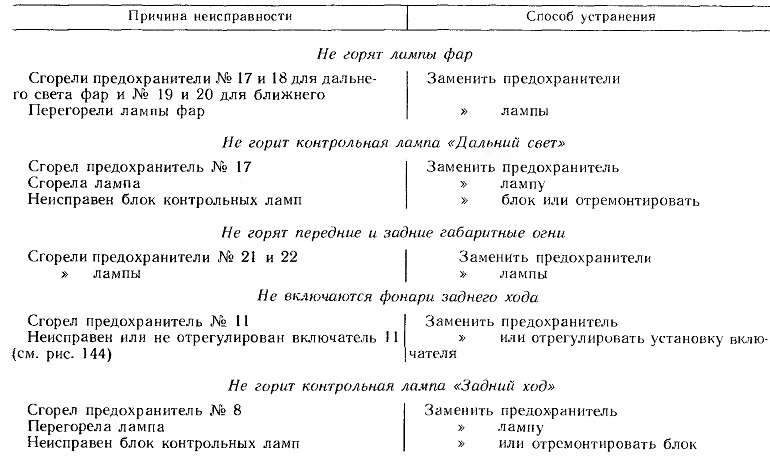 | Причина неисправности | Способ устранения |
|---|---|
| *Не горят лампы фар* | |
| Сгорели предохранители № 17 и 18 для дальнего света фар и № 19 и 20 для ближнего | Заменить предохранители |
| Перегорели лампы фар | » лампы |
| *Не горит контрольная лампа «Дальний свет»* | |
| Сгорел предохранитель № 17 | Заменить предохранитель |
| Сгорела лампа | » лампу |
| Неисправен блок контрольных ламп | » блок или отремонтировать |
| *Не горят передние и задние габаритные огни* | |
| Сгорели предохранители № 21 и 22 | Заменить предохранители |
| » лампы | » лампы |
| *Не включаются фонари заднего хода* | |
| Сгорел предохранитель № 11 | Заменить предохранитель |
| Неисправен или не отрегулирован включатель 11 (см. рис. 144) | » или отрегулировать установку включателя |
| *Не горит контрольная лампа «Задний ход»* | |
| Сгорел предохранитель № 8 | Заменить предохранитель |
| Перегорела лампа | » лампу |
| Неисправен блок контрольных ламп | » или отремонтировать блок |